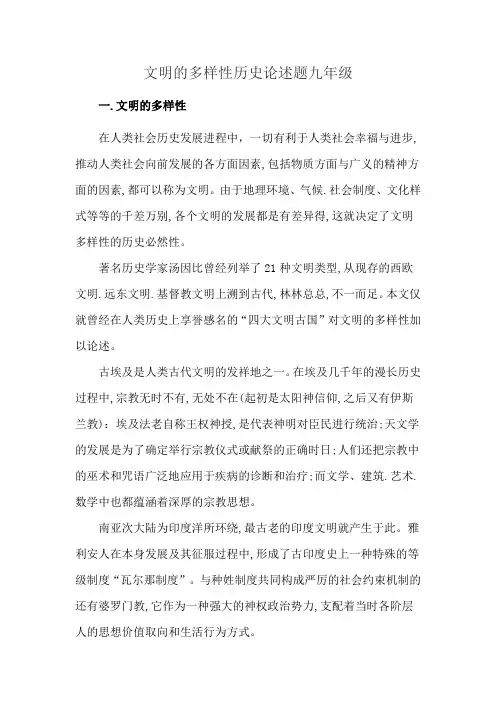 文明的多样性历史论述题九年级

一.文明的多样性

在人类社会历史发展进程中，一切有利于人类社会幸福与进步，推动人类社会向前发展的各方面因素,包括物质方面与广义的精神方面的因素,都可以称为文明。由于地理环境、气候.社会制度、文化样式等等的千差万别,各个文明的发展都是有差异得,这就决定了文明多样性的历史必然性。

著名历史学家汤因比曾经列举了21种文明类型,从现存的西欧文明.远东文明.基督教文明上溯到古代,林林总总,不一而足。本文仅就曾经在人类历史上享誉感名的“四大文明古国”对文明的多样性加以论述。

古埃及是人类古代文明的发祥地之一。在埃及几千年的漫长历史过程中,宗教无时不有,无处不在(起初是太阳神信仰,之后又有伊斯兰教)：埃及法老自称王权神授,是代表神明对臣民进行统治;天文学的发展是为了确定举行宗教仪式或献祭的正确时日;人们还把宗教中的巫术和咒语广泛地应用于疾病的诊断和治疗;而文学、建筑.艺术.数学中也都蕴涵着深厚的宗教思想。

南亚次大陆为印度洋所环绕,最古老的印度文明就产生于此。雅利安人在本身发展及其征服过程中,形成了古印度史上一种特殊的等级制度“瓦尔那制度”。与种姓制度共同构成严厉的社会约束机制的还有婆罗门教,它作为一种强大的神权政治势力,支配着当时各阶层人的思想价值取向和生活行为方式。